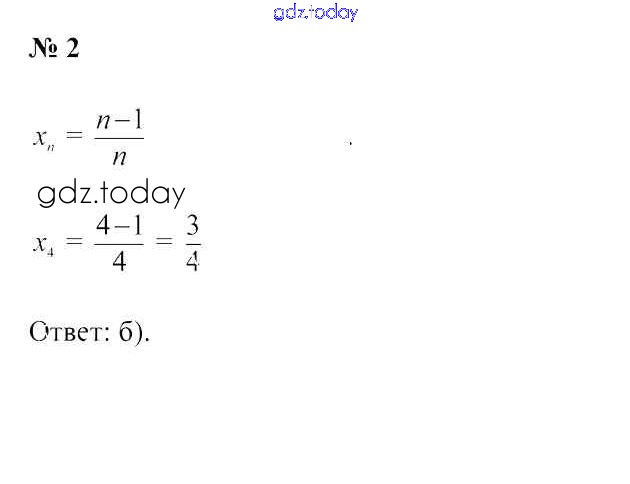 № 2

$x_n = \frac{n-1}{n}$

$x_4 = \frac{4-1}{4} = \frac{3}{4}$

Ответ: б).

gdz.today